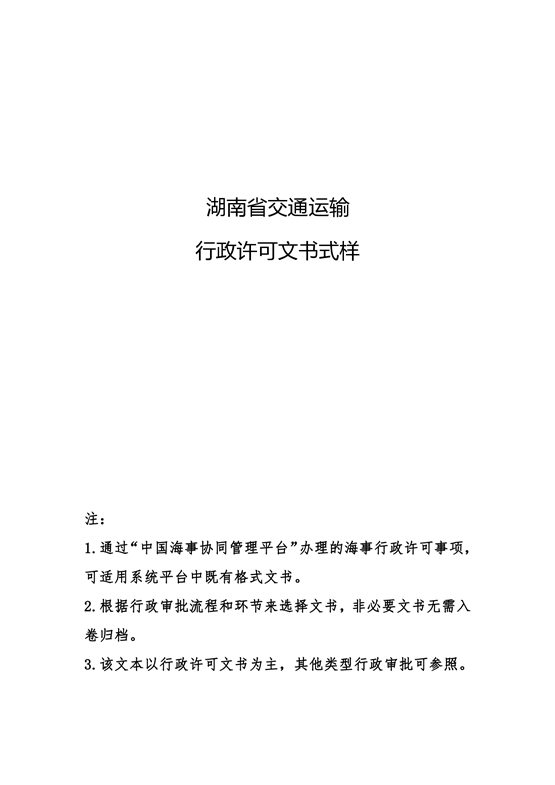 湖南省交通运输

行政许可文书式样

注：

1.通过“中国海事协同管理平台”办理的海事行政许可事项，可适用系统平台中既有格式文书。

2.根据行政审批流程和环节来选择文书，非必要文书无需入卷归档。

3.该文本以行政许可文书为主，其他类型行政审批可参照。